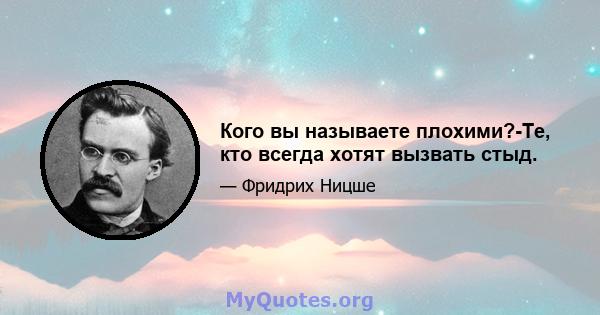 Кого вы называете плохими?-Те, кто всегда хотят вызвать стыд.

— Фридрих Ницше

MyQuotes.org